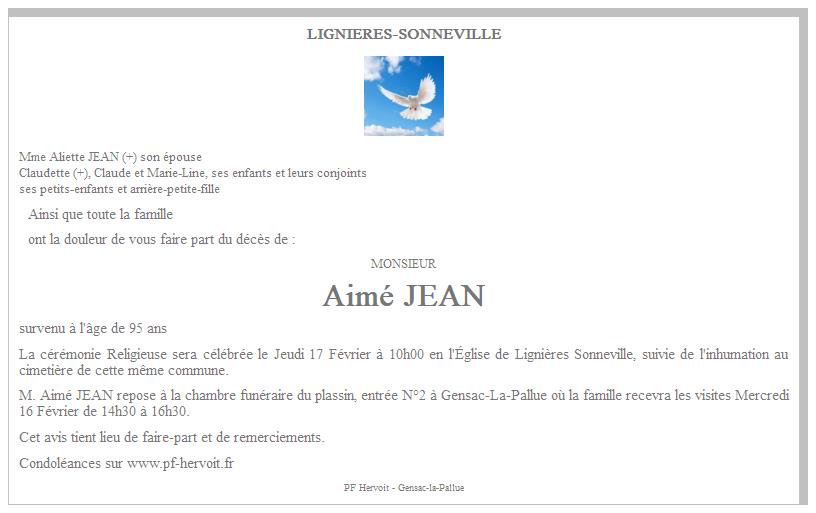 LIGNIERES-SONNEVILLE

Mme Aliette JEAN (+) son épouse
Claudette (+), Claude et Marie-Line, ses enfants et leurs conjoints
ses petits-enfants et arrière-petite-fille

Ainsi que toute la famille

ont la douleur de vous faire part du décès de :

MONSIEUR

Aimé JEAN

survenu à l'âge de 95 ans

La cérémonie Religieuse sera célébrée le Jeudi 17 Février à 10h00 en l'Église de Lignières Sonneville, suivie de l'inhumation au cimetière de cette même commune.

M. Aimé JEAN repose à la chambre funéraire du plassin, entrée N°2 à Gensac-La-Pallue où la famille recevra les visites Mercredi 16 Février de 14h30 à 16h30.

Cet avis tient lieu de faire-part et de remerciements.

Condoléances sur www.pf-hervoit.fr

PF Hervoit - Gensac-la-Pallue